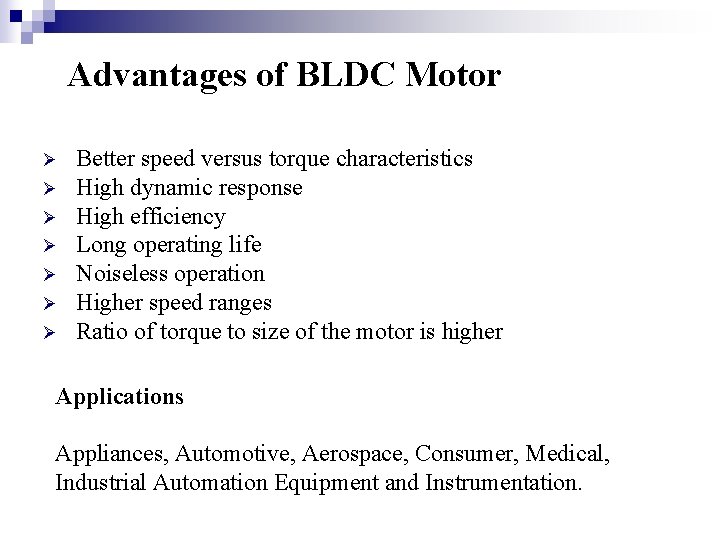 Advantages of BLDC Motor

➢ Better speed versus torque characteristics
➢ High dynamic response
➢ High efficiency
➢ Long operating life
➢ Noiseless operation
➢ Higher speed ranges
➢ Ratio of torque to size of the motor is higher

Applications

Appliances, Automotive, Aerospace, Consumer, Medical, Industrial Automation Equipment and Instrumentation.